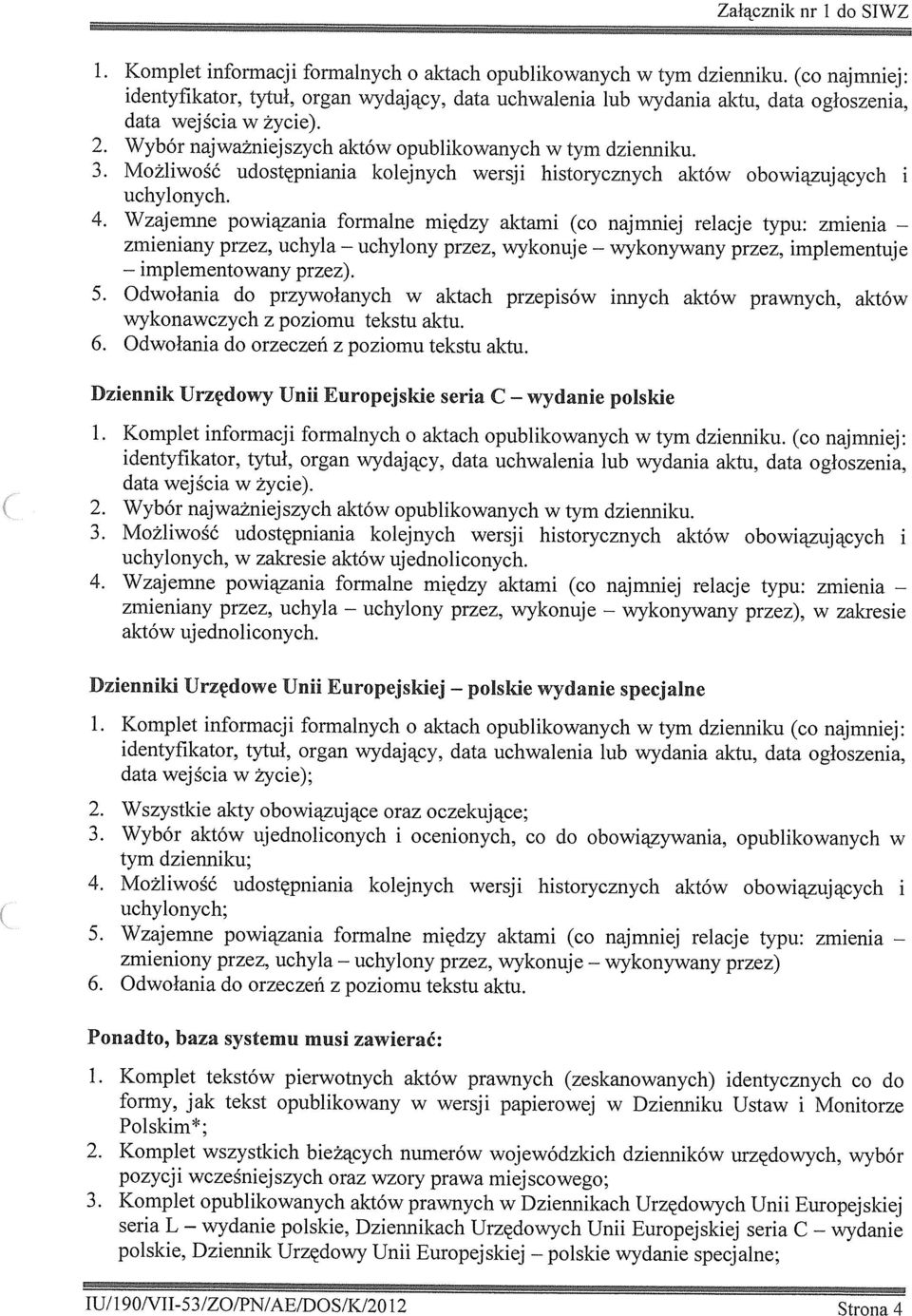 Załącznik nr 1 do SIWZ

1. Komplet informacji formalnych o aktach opublikowanych w tym dzienniku. (co najmniej: identyfikator, tytuł, organ wydający, data uchwalenia lub wydania aktu, data ogłoszenia, data wejścia w życie).
2. Wybór najważniejszych aktów opublikowanych w tym dzienniku.
3. Możliwość udostępniania kolejnych wersji historycznych aktów obowiązujących i uchylonych.
4. Wzajemne powiązania formalne między aktami (co najmniej relacje typu: zmienia – zmieniany przez, uchyla – uchylony przez, wykonuje – wykonywany przez, implementuje – implementowany przez).
5. Odwołania do przywołanych w aktach przepisów innych aktów prawnych, aktów wykonawczych z poziomu tekstu aktu.
6. Odwołania do orzeczeń z poziomu tekstu aktu.

Dziennik Urzędowy Unii Europejskie seria C – wydanie polskie

1. Komplet informacji formalnych o aktach opublikowanych w tym dzienniku. (co najmniej: identyfikator, tytuł, organ wydający, data uchwalenia lub wydania aktu, data ogłoszenia, data wejścia w życie).
2. Wybór najważniejszych aktów opublikowanych w tym dzienniku.
3. Możliwość udostępniania kolejnych wersji historycznych aktów obowiązujących i uchylonych, w zakresie aktów ujednoliconych.
4. Wzajemne powiązania formalne między aktami (co najmniej relacje typu: zmienia – zmieniany przez, uchyla – uchylony przez, wykonuje – wykonywany przez), w zakresie aktów ujednoliconych.

Dzienniki Urzędowe Unii Europejskiej – polskie wydanie specjalne

1. Komplet informacji formalnych o aktach opublikowanych w tym dzienniku (co najmniej: identyfikator, tytuł, organ wydający, data uchwalenia lub wydania aktu, data ogłoszenia, data wejścia w życie);
2. Wszystkie akty obowiązujące oraz oczekujące;
3. Wybór aktów ujednoliconych i ocenionych, co do obowiązywania, opublikowanych w tym dzienniku;
4. Możliwość udostępniania kolejnych wersji historycznych aktów obowiązujących i uchylonych;
5. Wzajemne powiązania formalne między aktami (co najmniej relacje typu: zmienia – zmieniony przez, uchyla – uchylony przez, wykonuje – wykonywany przez)
6. Odwołania do orzeczeń z poziomu tekstu aktu.

Ponadto, baza systemu musi zawierać:

1. Komplet tekstów pierwotnych aktów prawnych (zeskanowanych) identycznych co do formy, jak tekst opublikowany w wersji papierowej w Dzienniku Ustaw i Monitorze Polskim*;
2. Komplet wszystkich bieżących numerów wojewódzkich dzienników urzędowych, wybór pozycji wcześniejszych oraz wzory prawa miejscowego;
3. Komplet opublikowanych aktów prawnych w Dziennikach Urzędowych Unii Europejskiej seria L – wydanie polskie, Dziennikach Urzędowych Unii Europejskiej seria C – wydanie polskie, Dziennik Urzędowy Unii Europejskiej – polskie wydanie specjalne;

IU/190/VII-53/ZO/PN/AE/DOS/K/2012 Strona 4